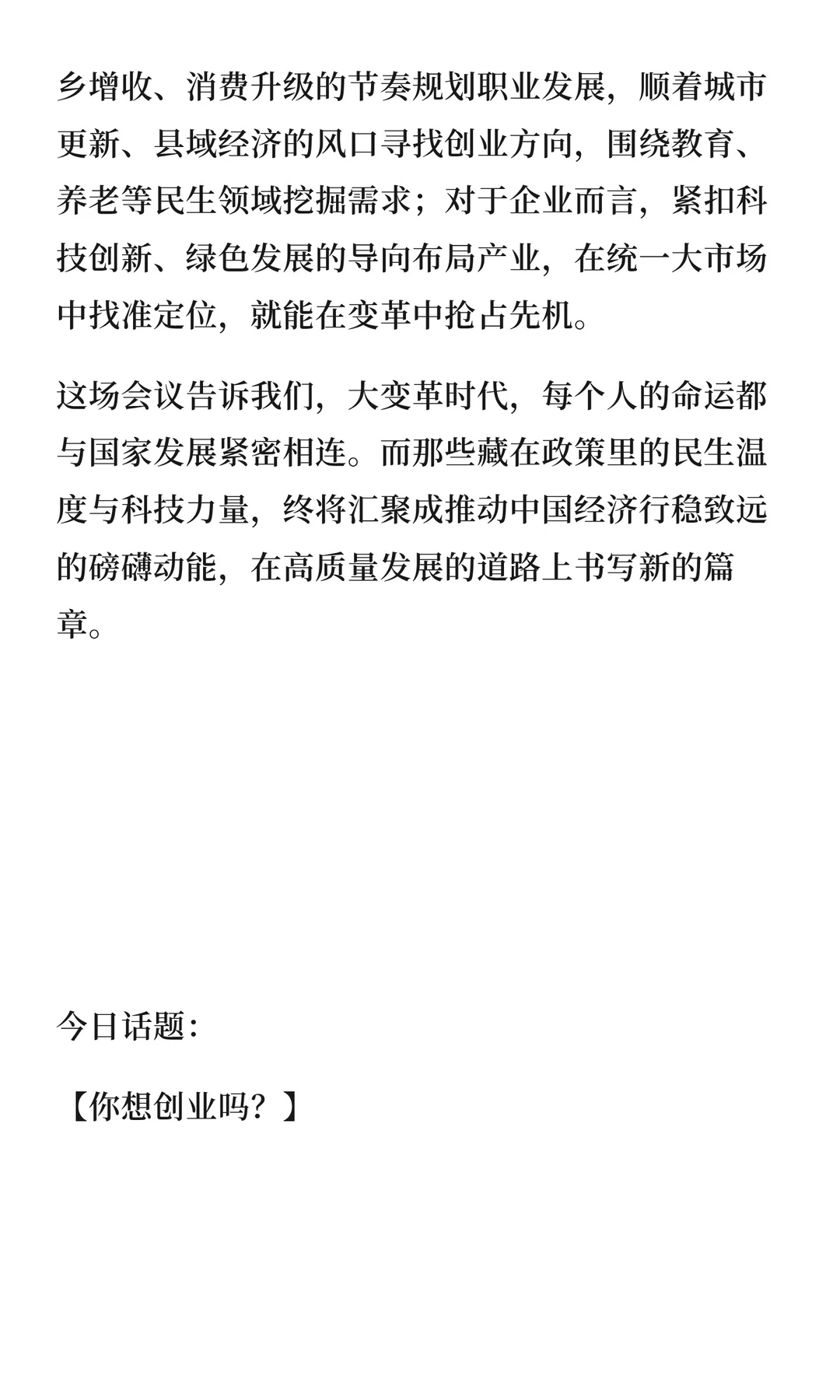 乡增收、消费升级的节奏规划职业发展，顺着城市更新、县域经济的风口寻找创业方向，围绕教育、养老等民生领域挖掘需求；对于企业而言，紧扣科技创新、绿色发展的导向布局产业，在统一大市场中找准定位，就能在变革中抢占先机。

这场会议告诉我们，大变革时代，每个人的命运都与国家发展紧密相连。而那些藏在政策里的民生温度与科技力量，终将汇聚成推动中国经济行稳致远的磅礴动能，在高质量发展的道路上书写新的篇章。

今日话题：

【你想创业吗？】